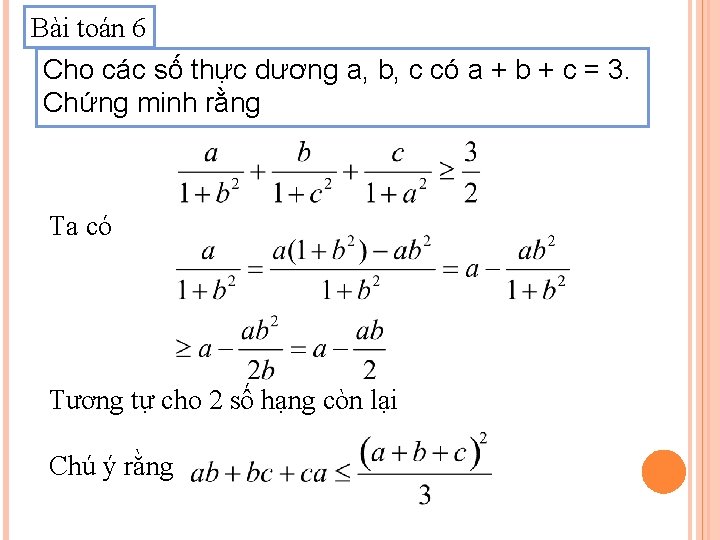 Bài toán 6

Cho các số thực dương a, b, c có a + b + c = 3. Chứng minh rằng

$\frac{a}{1+b^2}+\frac{b}{1+c^2}+\frac{c}{1+a^2}\geq\frac{3}{2}$

Ta có

$\frac{a}{1+b^2}=\frac{a(1+b^2)-ab^2}{1+b^2}=a-\frac{ab^2}{1+b^2}$

$\geq a-\frac{ab^2}{2b}=a-\frac{ab}{2}$

Tương tự cho 2 số hạng còn lại

Chú ý rằng $ab+bc+ca\leq\frac{(a+b+c)^2}{3}$